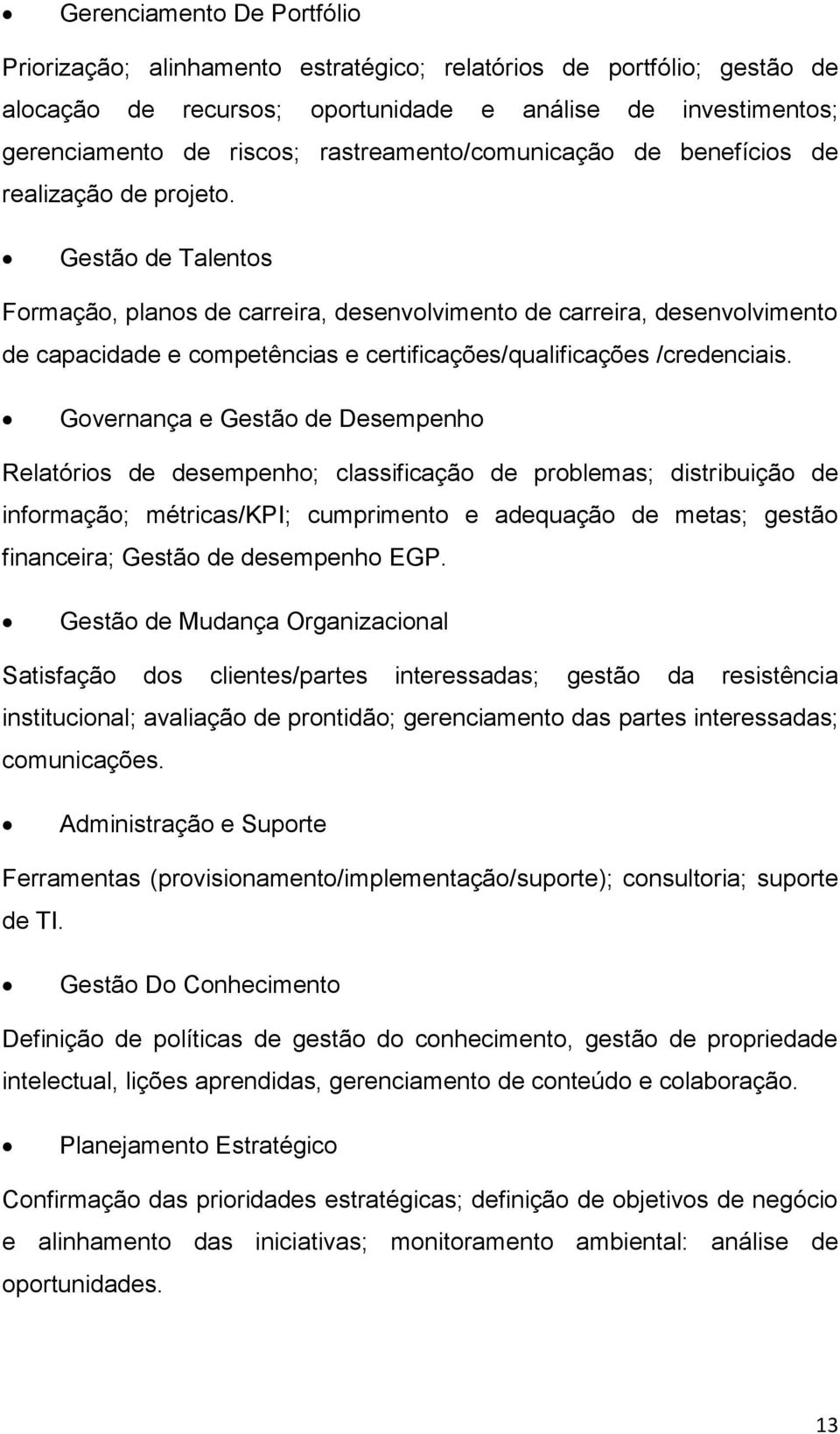 • Gerenciamento De Portfólio

Priorização; alinhamento estratégico; relatórios de portfólio; gestão de alocação de recursos; oportunidade e análise de investimentos; gerenciamento de riscos; rastreamento/comunicação de benefícios de realização de projeto.

• Gestão de Talentos

Formação, planos de carreira, desenvolvimento de carreira, desenvolvimento de capacidade e competências e certificações/qualificações /credenciais.

• Governança e Gestão de Desempenho

Relatórios de desempenho; classificação de problemas; distribuição de informação; métricas/KPI; cumprimento e adequação de metas; gestão financeira; Gestão de desempenho EGP.

• Gestão de Mudança Organizacional

Satisfação dos clientes/partes interessadas; gestão da resistência institucional; avaliação de prontidão; gerenciamento das partes interessadas; comunicações.

• Administração e Suporte

Ferramentas (provisionamento/implementação/suporte); consultoria; suporte de TI.

• Gestão Do Conhecimento

Definição de políticas de gestão do conhecimento, gestão de propriedade intelectual, lições aprendidas, gerenciamento de conteúdo e colaboração.

• Planejamento Estratégico

Confirmação das prioridades estratégicas; definição de objetivos de negócio e alinhamento das iniciativas; monitoramento ambiental: análise de oportunidades.

13